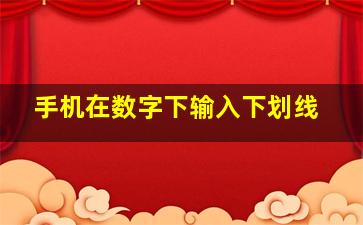 手机在数字下输入下划线